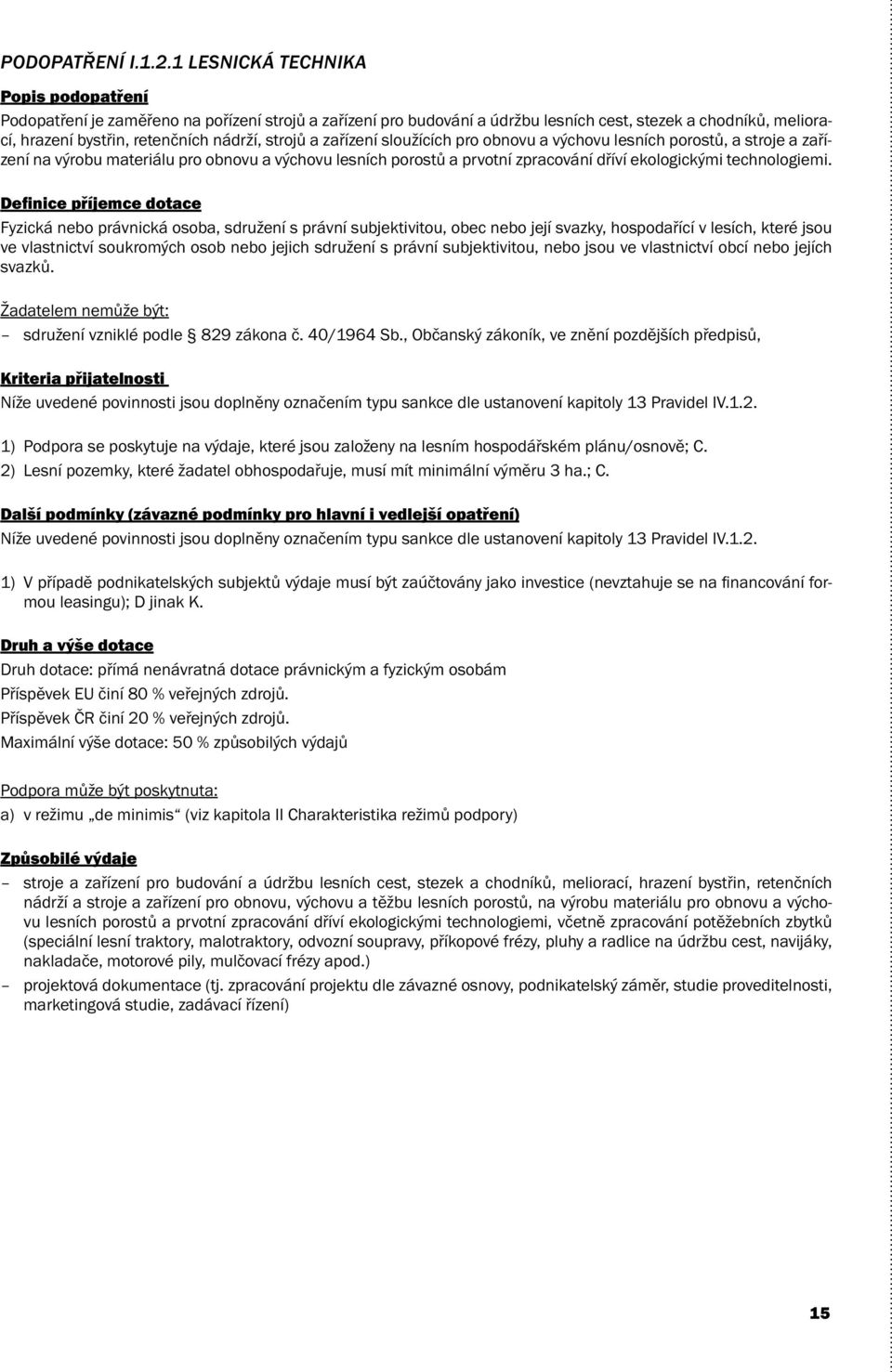 PODOPATŘENÍ I.1.2.1 LESNICKÁ TECHNIKA

Popis podopatření

Podopatření je zaměřeno na pořízení strojů a zařízení pro budování a údržbu lesních cest, stezek a chodníků, meliorací, hrazení bystřin, retenčních nádrží, strojů a zařízení sloužících pro obnovu a výchovu lesních porostů, a stroje a zařízení na výrobu materiálu pro obnovu a výchovu lesních porostů a prvotní zpracování dříví ekologickými technologiemi.

Definice příjemce dotace

Fyzická nebo právnická osoba, sdružení s právní subjektivitou, obec nebo její svazky, hospodařící v lesích, které jsou ve vlastnictví soukromých osob nebo jejich sdružení s právní subjektivitou, nebo jsou ve vlastnictví obcí nebo jejích svazků.

Žadatelem nemůže být:
– sdružení vzniklé podle § 829 zákona č. 40/1964 Sb., Občanský zákoník, ve znění pozdějších předpisů,

Kriteria přijatelnosti

Níže uvedené povinnosti jsou doplněny označením typu sankce dle ustanovení kapitoly 13 Pravidel IV.1.2.

1) Podpora se poskytuje na výdaje, které jsou založeny na lesním hospodářském plánu/osnově; C.
2) Lesní pozemky, které žadatel obhospodařuje, musí mít minimální výměru 3 ha.; C.

Další podmínky (závazné podmínky pro hlavní i vedlejší opatření)

Níže uvedené povinnosti jsou doplněny označením typu sankce dle ustanovení kapitoly 13 Pravidel IV.1.2.

1) V případě podnikatelských subjektů výdaje musí být zaúčtovány jako investice (nevztahuje se na financování formou leasingu); D jinak K.

Druh a výše dotace

Druh dotace: přímá nenávratná dotace právnickým a fyzickým osobám
Příspěvek EU činí 80 % veřejných zdrojů.
Příspěvek ČR činí 20 % veřejných zdrojů.
Maximální výše dotace: 50 % způsobilých výdajů

Podpora může být poskytnuta:
a) v režimu „de minimis“ (viz kapitola II Charakteristika režimů podpory)

Způsobilé výdaje

– stroje a zařízení pro budování a údržbu lesních cest, stezek a chodníků, meliorací, hrazení bystřin, retenčních nádrží a stroje a zařízení pro obnovu, výchovu a těžbu lesních porostů, na výrobu materiálu pro obnovu a výchovu lesních porostů a prvotní zpracování dříví ekologickými technologiemi, včetně zpracování potěžebních zbytků (speciální lesní traktory, malotraktory, odvozní soupravy, příkopové frézy, pluhy a radlice na údržbu cest, navijáky, nakladače, motorové pily, mulčovací frézy apod.)
– projektová dokumentace (tj. zpracování projektu dle závazné osnovy, podnikatelský záměr, studie proveditelnosti, marketingová studie, zadávací řízení)

15